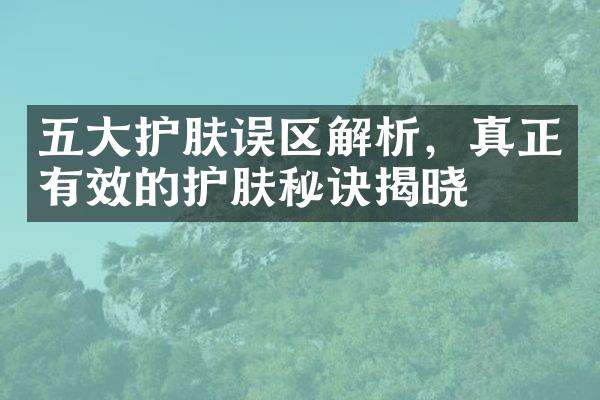 五大护肤误区解析，真正有效的护肤秘诀揭晓